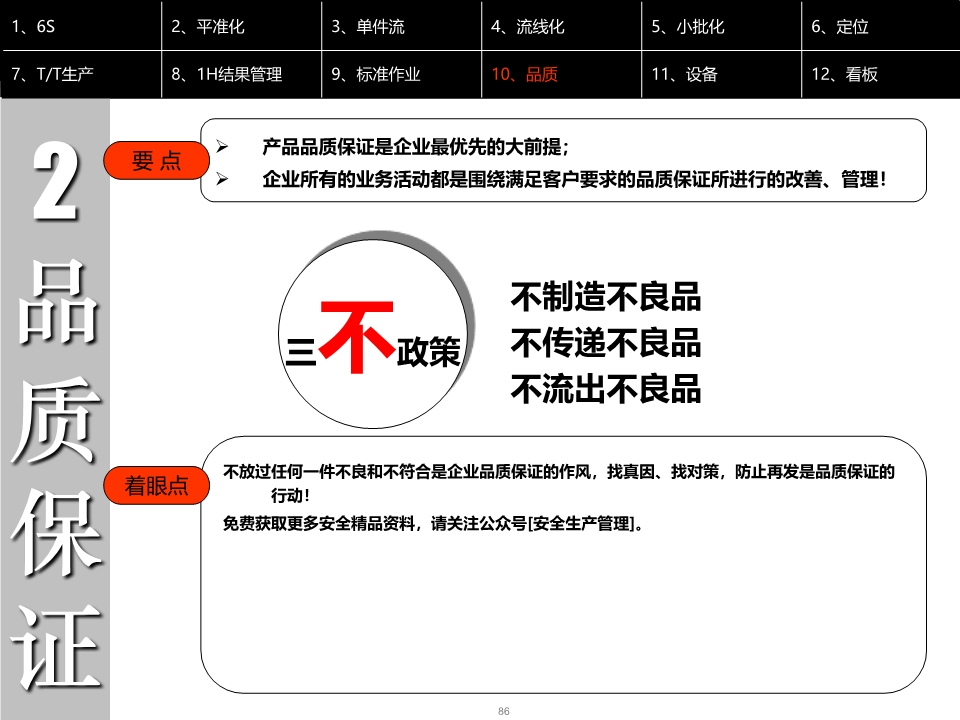 | 1、6S | 2、平准化 | 3、单件流 | 4、流线化 | 5、小批化 | 6、定位 |
|---|---|---|---|---|---|
| 7、T/T生产 | 8、1H结果管理 | 9、标准作业 | 10、品质 | 11、设备 | 12、看板 |

2 品质保证

要 点

➢ 产品品质保证是企业最优先的大前提；
➢ 企业所有的业务活动都是围绕满足客户要求的品质保证所进行的改善、管理！

三不政策

不制造不良品
不传递不良品
不流出不良品

着眼点

不放过任何一件不良和不符合是企业品质保证的作风，找真因、找对策，防止再发是品质保证的行动！
免费获取更多安全精品资料，请关注公众号[安全生产管理]。

86